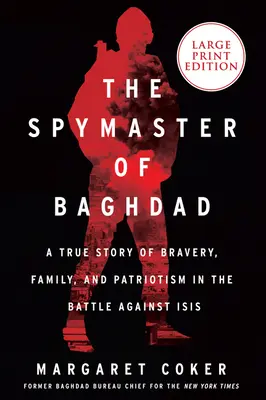 LARGE PRINT EDITION

THE SPYMASTER OF BAGHDAD

A TRUE STORY OF BRAVERY, FAMILY, AND PATRIOTISM IN THE BATTLE AGAINST ISIS

MARGARET COKER

FORMER BAGHDAD BUREAU CHIEF FOR THE NEW YORK TIMES